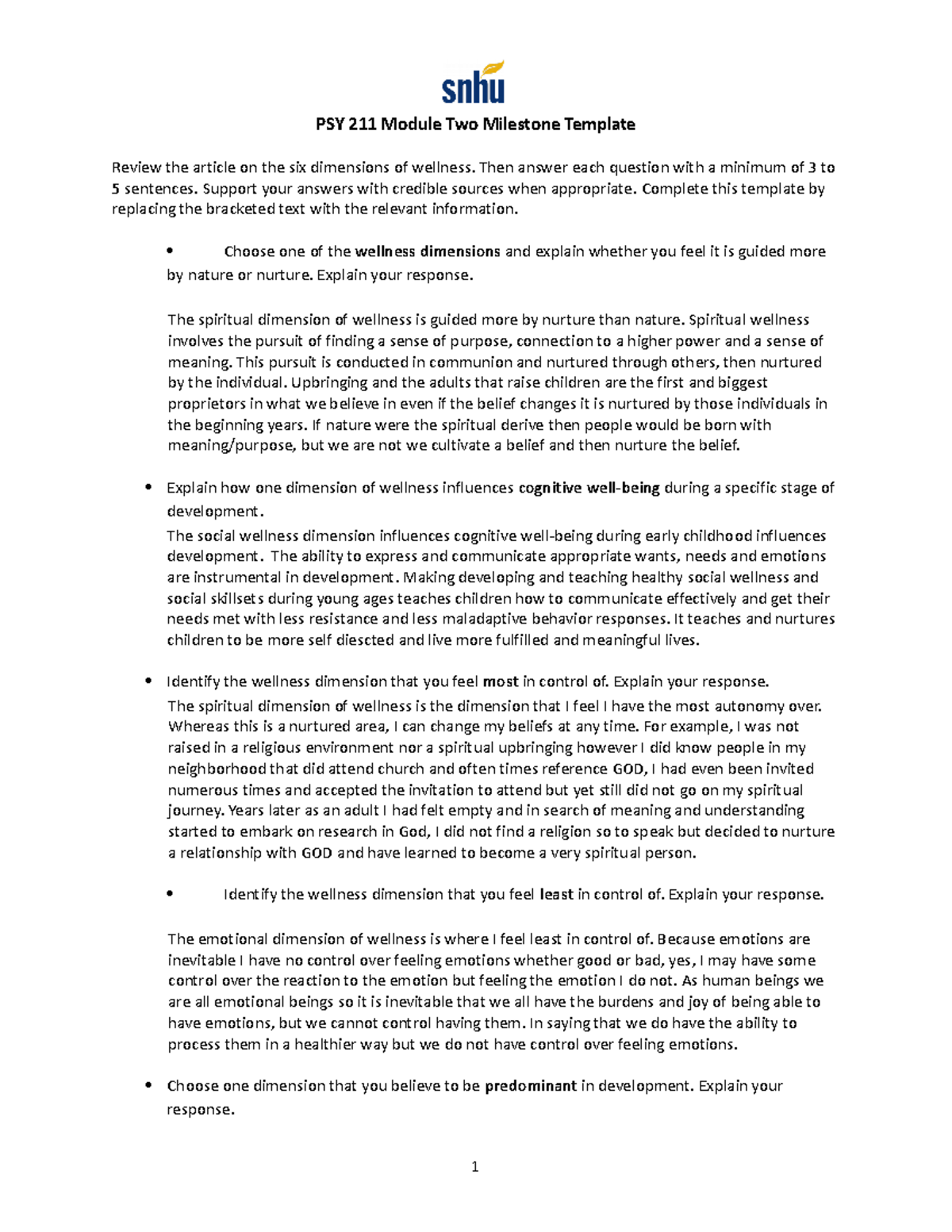 snhu

PSY 211 Module Two Milestone Template

Review the article on the six dimensions of wellness. Then answer each question with a minimum of 3 to 5 sentences. Support your answers with credible sources when appropriate. Complete this template by replacing the bracketed text with the relevant information.

• Choose one of the wellness dimensions and explain whether you feel it is guided more by nature or nurture. Explain your response.

The spiritual dimension of wellness is guided more by nurture than nature. Spiritual wellness involves the pursuit of finding a sense of purpose, connection to a higher power and a sense of meaning. This pursuit is conducted in communion and nurtured through others, then nurtured by the individual. Upbringing and the adults that raise children are the first and biggest proprietors in what we believe in even if the belief changes it is nurtured by those individuals in the beginning years. If nature were the spiritual derive then people would be born with meaning/purpose, but we are not we cultivate a belief and then nurture the belief.

• Explain how one dimension of wellness influences cognitive well-being during a specific stage of development.

The social wellness dimension influences cognitive well-being during early childhood influences development. The ability to express and communicate appropriate wants, needs and emotions are instrumental in development. Making developing and teaching healthy social wellness and social skillsets during young ages teaches children how to communicate effectively and get their needs met with less resistance and less maladaptive behavior responses. It teaches and nurtures children to be more self diescted and live more fulfilled and meaningful lives.

• Identify the wellness dimension that you feel most in control of. Explain your response.

The spiritual dimension of wellness is the dimension that I feel I have the most autonomy over. Whereas this is a nurtured area, I can change my beliefs at any time. For example, I was not raised in a religious environment nor a spiritual upbringing however I did know people in my neighborhood that did attend church and often times reference GOD, I had even been invited numerous times and accepted the invitation to attend but yet still did not go on my spiritual journey. Years later as an adult I had felt empty and in search of meaning and understanding started to embark on research in God, I did not find a religion so to speak but decided to nurture a relationship with GOD and have learned to become a very spiritual person.

• Identify the wellness dimension that you feel least in control of. Explain your response.

The emotional dimension of wellness is where I feel least in control of. Because emotions are inevitable I have no control over feeling emotions whether good or bad, yes, I may have some control over the reaction to the emotion but feeling the emotion I do not. As human beings we are all emotional beings so it is inevitable that we all have the burdens and joy of being able to have emotions, but we cannot control having them. In saying that we do have the ability to process them in a healthier way but we do not have control over feeling emotions.

• Choose one dimension that you believe to be predominant in development. Explain your response.

1